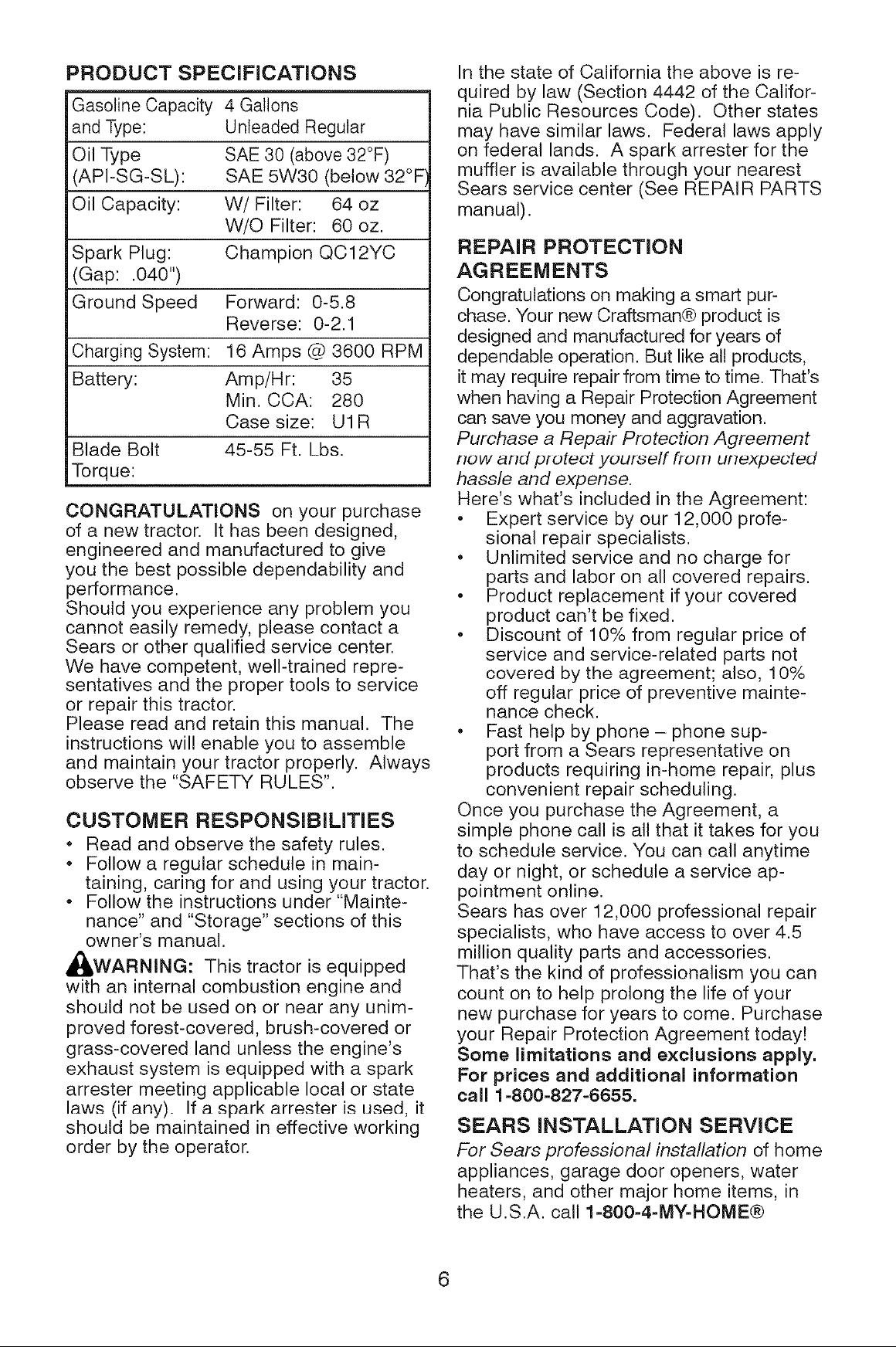 PRODUCT SPECIFICATIONS

| Gasoline Capacity and Type: | 4 Gallons Unleaded Regular |
|---|---|
| Oil Type (API-SG-SL): | SAE 30 (above 32°F) SAE 5W30 (below 32°F) |
| Oil Capacity: | W/ Filter: 64 oz W/O Filter: 60 oz. |
| Spark Plug: (Gap: .040") | Champion QC12YC |
| Ground Speed | Forward: 0-5.8 Reverse: 0-2.1 |
| Charging System: | 16 Amps @ 3600 RPM |
| Battery: | Amp/Hr: 35 Min. CCA: 280 Case size: U1R |
| Blade Bolt Torque: | 45-55 Ft. Lbs. |

CONGRATULATIONS on your purchase of a new tractor. It has been designed, engineered and manufactured to give you the best possible dependability and performance.
Should you experience any problem you cannot easily remedy, please contact a Sears or other qualified service center. We have competent, well-trained representatives and the proper tools to service or repair this tractor.
Please read and retain this manual. The instructions will enable you to assemble and maintain your tractor properly. Always observe the "SAFETY RULES".

CUSTOMER RESPONSIBILITIES
• Read and observe the safety rules.
• Follow a regular schedule in maintaining, caring for and using your tractor.
• Follow the instructions under "Maintenance" and "Storage" sections of this owner's manual.

WARNING: This tractor is equipped with an internal combustion engine and should not be used on or near any unimproved forest-covered, brush-covered or grass-covered land unless the engine's exhaust system is equipped with a spark arrester meeting applicable local or state laws (if any). If a spark arrester is used, it should be maintained in effective working order by the operator.

In the state of California the above is required by law (Section 4442 of the California Public Resources Code). Other states may have similar laws. Federal laws apply on federal lands. A spark arrester for the muffler is available through your nearest Sears service center (See REPAIR PARTS manual).

REPAIR PROTECTION AGREEMENTS
Congratulations on making a smart purchase. Your new Craftsman® product is designed and manufactured for years of dependable operation. But like all products, it may require repair from time to time. That's when having a Repair Protection Agreement can save you money and aggravation.
Purchase a Repair Protection Agreement now and protect yourself from unexpected hassle and expense.
Here's what's included in the Agreement:
• Expert service by our 12,000 profesional repair specialists.
• Unlimited service and no charge for parts and labor on all covered repairs.
• Product replacement if your covered product can't be fixed.
• Discount of 10% from regular price of service and service-related parts not covered by the agreement; also, 10% off regular price of preventive maintenance check.
• Fast help by phone – phone support from a Sears representative on products requiring in-home repair, plus convenient repair scheduling.
Once you purchase the Agreement, a simple phone call is all that it takes for you to schedule service. You can call anytime day or night, or schedule a service appointment online.
Sears has over 12,000 professional repair specialists, who have access to over 4.5 million quality parts and accessories. That's the kind of professionalism you can count on to help prolong the life of your new purchase for years to come. Purchase your Repair Protection Agreement today!
Some limitations and exclusions apply. For prices and additional information call 1-800-827-6655.

SEARS INSTALLATION SERVICE
For Sears professional installation of home appliances, garage door openers, water heaters, and other major home items, in the U.S.A. call 1-800-4-MY-HOME®

6